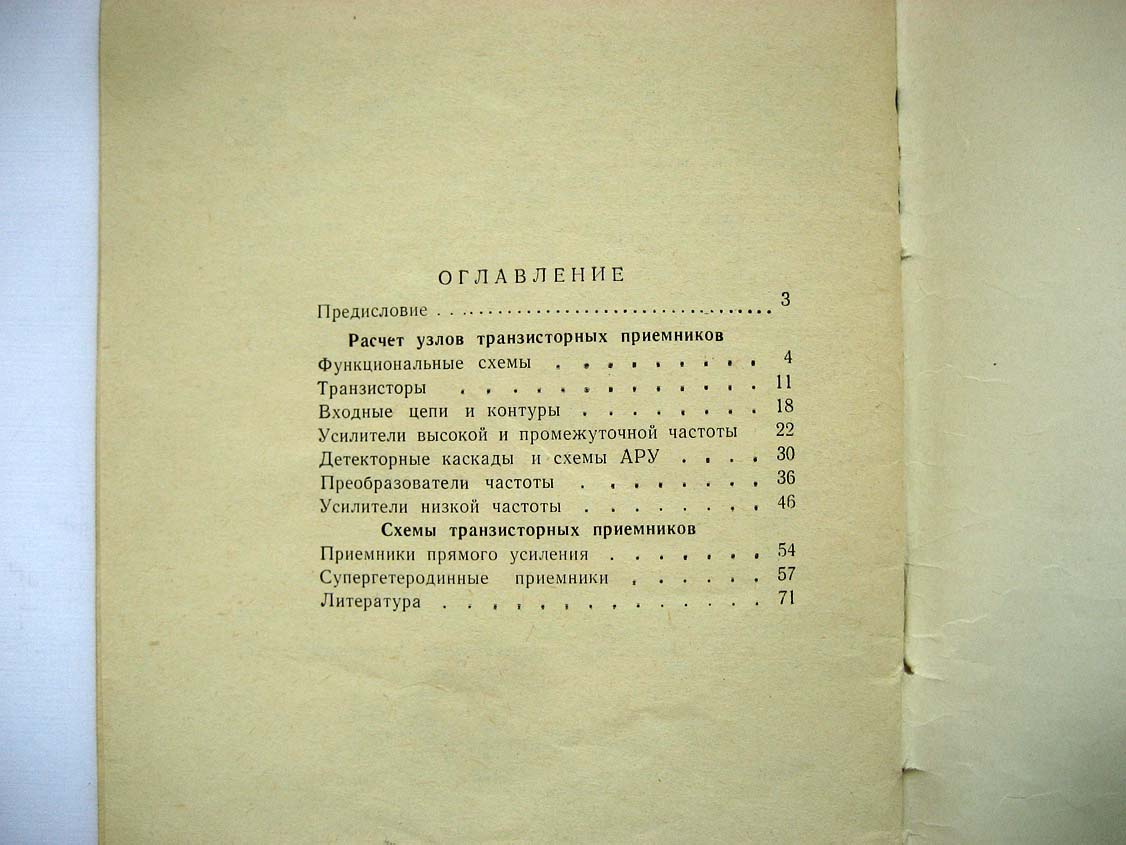 ОГЛАВЛЕНИЕ

Предисловие 3

Расчет узлов транзисторных приемников

Функциональные схемы 4
Транзисторы 11
Входные цепи и контуры 18
Усилители высокой и промежуточной частоты 22
Детекторные каскады и схемы АРУ 30
Преобразователи частоты 36
Усилители низкой частоты 46

Схемы транзисторных приемников

Приемники прямого усиления 54
Супергетеродинные приемники 57
Литература 71